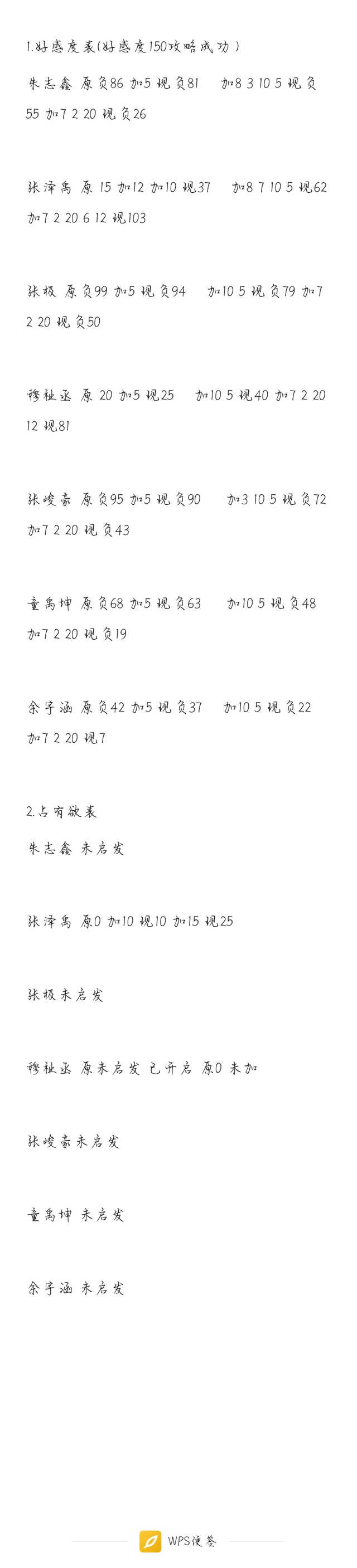 1.好感度表(好感度150攻略成功)

朱志鑫 原负86 加5 现负81 加8 3 10 5 现负55 加7 2 20 现负26

张泽禹 原 15 加12 加10 现37 加8 7 10 5 现62 加7 2 20 6 12 现103

张极 原负99 加5 现负94 加10 5 现负79 加7 2 20 现负50

穆祉丞 原 20 加5 现25 加10 5 现40 加7 2 20 12 现81

张峻豪 原负95 加5 现负90 加3 10 5 现负72 加7 2 20 现负43

童禹坤 原负68 加5 现负63 加10 5 现负48 加7 2 20 现负19

余宇涵 原负42 加5 现负37 加10 5 现负22 加7 2 20 现7

2.占有欲表

朱志鑫 未启发

张泽禹 原0 加10 现10 加15 现25

张极未启发

穆祉丞 原未启发 已开启 原0 未加

张峻豪未启发

童禹坤 未启发

余宇涵 未启发

WPS便签